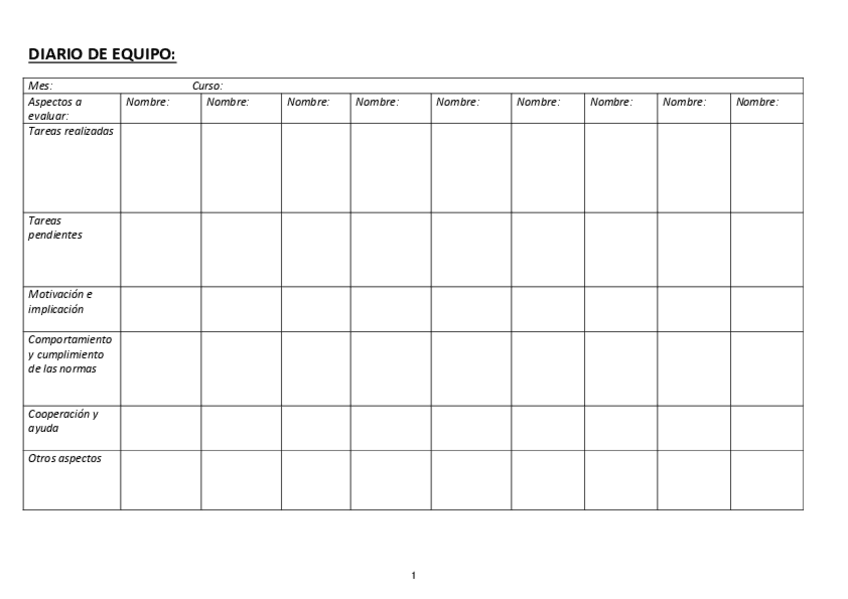 DIARIO DE EQUIPO:

Mes: Curso:

| Aspectos a evaluar: | Nombre: | Nombre: | Nombre: | Nombre: | Nombre: | Nombre: | Nombre: | Nombre: | Nombre: |
|---|---|---|---|---|---|---|---|---|---|
| Tareas realizadas | | | | | | | | | |
| Tareas pendientes | | | | | | | | | |
| Motivación e implicación | | | | | | | | | |
| Comportamiento y cumplimiento de las normas | | | | | | | | | |
| Cooperación y ayuda | | | | | | | | | |
| Otros aspectos | | | | | | | | | |

1